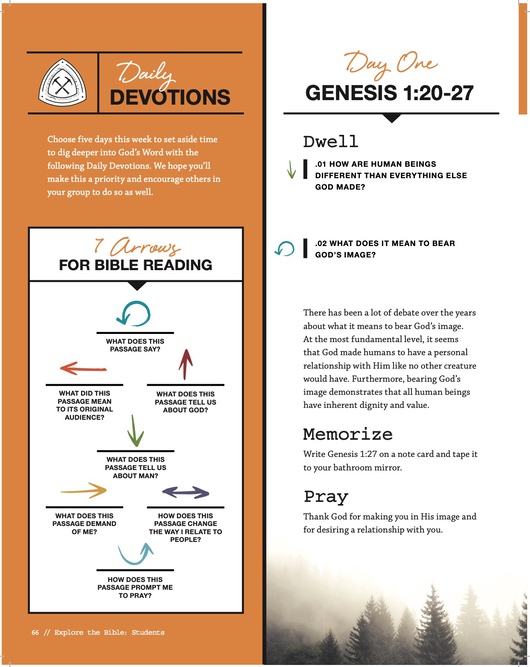 Daily
DEVOTIONS

Choose five days this week to set aside time to dig deeper into God's Word with the following Daily Devotions. We hope you'll make this a priority and encourage others in your group to do so as well.

7 Arrows
FOR BIBLE READING

WHAT DOES THIS PASSAGE SAY?

WHAT DID THIS PASSAGE MEAN TO ITS ORIGINAL AUDIENCE?

WHAT DOES THIS PASSAGE TELL US ABOUT GOD?

WHAT DOES THIS PASSAGE TELL US ABOUT MAN?

WHAT DOES THIS PASSAGE DEMAND OF ME?

HOW DOES THIS PASSAGE CHANGE THE WAY I RELATE TO PEOPLE?

HOW DOES THIS PASSAGE PROMPT ME TO PRAY?

66 // Explore the Bible: Students

Day One
GENESIS 1:20-27

Dwell

.01 HOW ARE HUMAN BEINGS DIFFERENT THAN EVERYTHING ELSE GOD MADE?

.02 WHAT DOES IT MEAN TO BEAR GOD'S IMAGE?

There has been a lot of debate over the years about what it means to bear God's image. At the most fundamental level, it seems that God made humans to have a personal relationship with Him like no other creature would have. Furthermore, bearing God's image demonstrates that all human beings have inherent dignity and value.

Memorize

Write Genesis 1:27 on a note card and tape it to your bathroom mirror.

Pray

Thank God for making you in His image and for desiring a relationship with you.